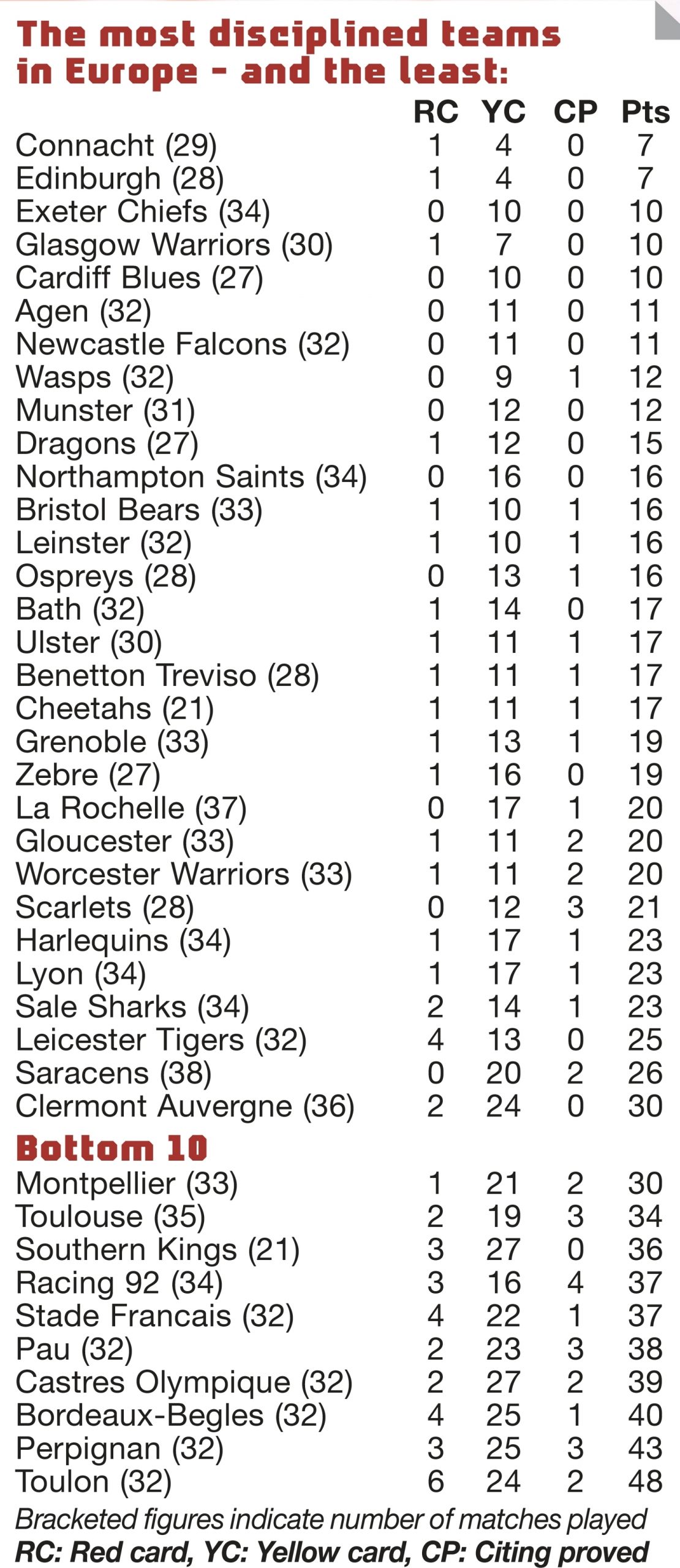 The most disciplined teams in Europe - and the least:

| | RC | YC | CP | Pts |
|---|---|---|---|---|
| Connacht (29) | 1 | 4 | 0 | 7 |
| Edinburgh (28) | 1 | 4 | 0 | 7 |
| Exeter Chiefs (34) | 0 | 10 | 0 | 10 |
| Glasgow Warriors (30) | 1 | 7 | 0 | 10 |
| Cardiff Blues (27) | 0 | 10 | 0 | 10 |
| Agen (32) | 0 | 11 | 0 | 11 |
| Newcastle Falcons (32) | 0 | 11 | 0 | 11 |
| Wasps (32) | 0 | 9 | 1 | 12 |
| Munster (31) | 0 | 12 | 0 | 12 |
| Dragons (27) | 1 | 12 | 0 | 15 |
| Northampton Saints (34) | 0 | 16 | 0 | 16 |
| Bristol Bears (33) | 1 | 10 | 1 | 16 |
| Leinster (32) | 1 | 10 | 1 | 16 |
| Ospreys (28) | 0 | 13 | 1 | 16 |
| Bath (32) | 1 | 14 | 0 | 17 |
| Ulster (30) | 1 | 11 | 1 | 17 |
| Benetton Treviso (28) | 1 | 11 | 1 | 17 |
| Cheetahs (21) | 1 | 11 | 1 | 17 |
| Grenoble (33) | 1 | 13 | 1 | 19 |
| Zebre (27) | 1 | 16 | 0 | 19 |
| La Rochelle (37) | 0 | 17 | 1 | 20 |
| Gloucester (33) | 1 | 11 | 2 | 20 |
| Worcester Warriors (33) | 1 | 11 | 2 | 20 |
| Scarlets (28) | 0 | 12 | 3 | 21 |
| Harlequins (34) | 1 | 17 | 1 | 23 |
| Lyon (34) | 1 | 17 | 1 | 23 |
| Sale Sharks (34) | 2 | 14 | 1 | 23 |
| Leicester Tigers (32) | 4 | 13 | 0 | 25 |
| Saracens (38) | 0 | 20 | 2 | 26 |
| Clermont Auvergne (36) | 2 | 24 | 0 | 30 |
| **Bottom 10** | | | | |
| Montpellier (33) | 1 | 21 | 2 | 30 |
| Toulouse (35) | 2 | 19 | 3 | 34 |
| Southern Kings (21) | 3 | 27 | 0 | 36 |
| Racing 92 (34) | 3 | 16 | 4 | 37 |
| Stade Francais (32) | 4 | 22 | 1 | 37 |
| Pau (32) | 2 | 23 | 3 | 38 |
| Castres Olympique (32) | 2 | 27 | 2 | 39 |
| Bordeaux-Begles (32) | 4 | 25 | 1 | 40 |
| Perpignan (32) | 3 | 25 | 3 | 43 |
| Toulon (32) | 6 | 24 | 2 | 48 |

Bracketed figures indicate number of matches played
RC: Red card, YC: Yellow card, CP: Citing proved